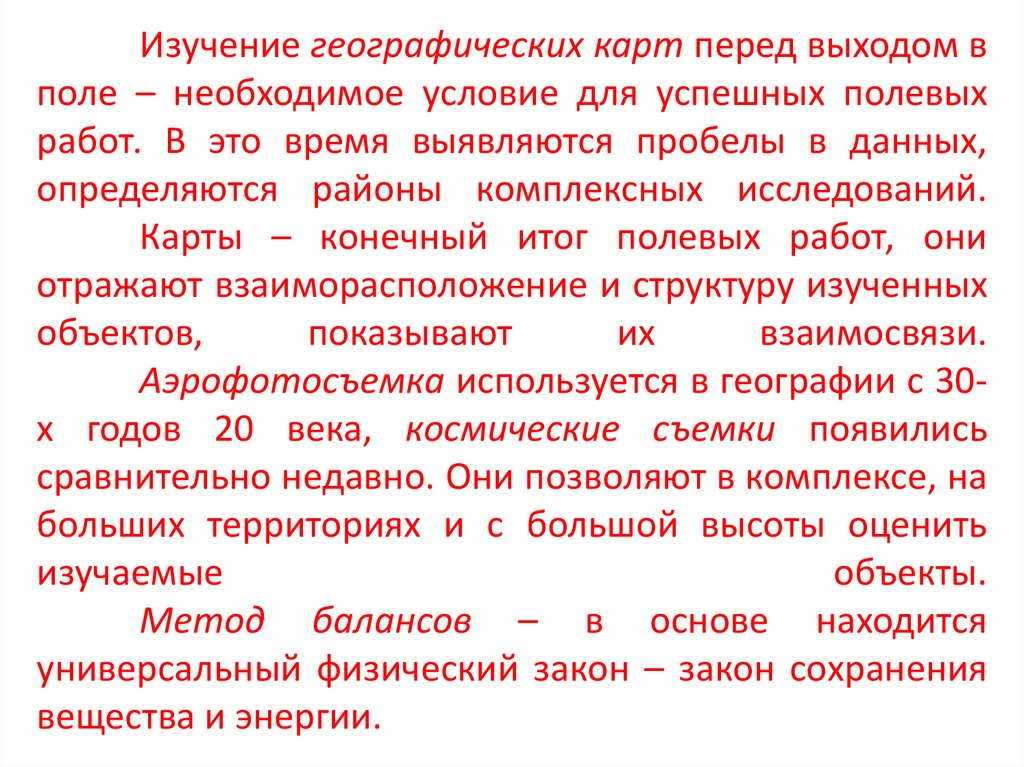 Изучение географических карт перед выходом в поле – необходимое условие для успешных полевых работ. В это время выявляются пробелы в данных, определяются районы комплексных исследований.

Карты – конечный итог полевых работ, они отражают взаиморасположение и структуру изученных объектов, показывают их взаимосвязи.

Аэрофотосъемка используется в географии с 30-х годов 20 века, космические съемки появились сравнительно недавно. Они позволяют в комплексе, на больших территориях и с большой высоты оценить изучаемые объекты.

Метод балансов – в основе находится универсальный физический закон – закон сохранения вещества и энергии.